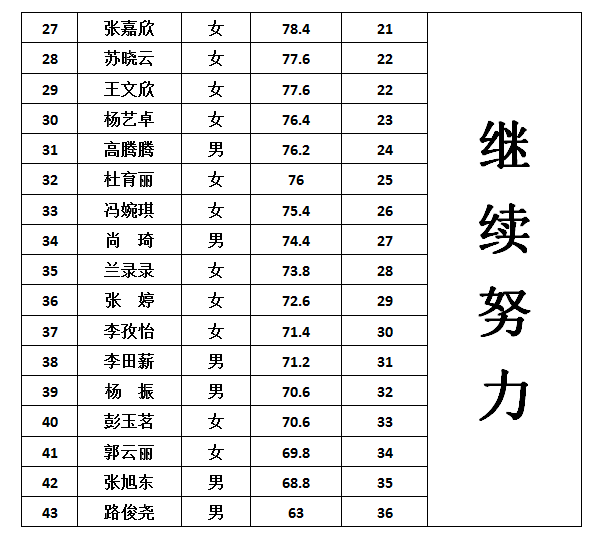 | 27 | 张嘉欣 | 女 | 78.4 | 21 | 继续努力 |
|---|---|---|---|---|---|
| 28 | 苏晓云 | 女 | 77.6 | 22 | |
| 29 | 王文欣 | 女 | 77.6 | 22 | |
| 30 | 杨艺卓 | 女 | 76.4 | 23 | |
| 31 | 高腾腾 | 男 | 76.2 | 24 | |
| 32 | 杜育丽 | 女 | 76 | 25 | |
| 33 | 冯婉琪 | 女 | 75.4 | 26 | |
| 34 | 尚 琦 | 男 | 74.4 | 27 | |
| 35 | 兰录录 | 女 | 73.8 | 28 | |
| 36 | 张 婷 | 女 | 72.6 | 29 | |
| 37 | 李孜怡 | 女 | 71.4 | 30 | |
| 38 | 李田薪 | 男 | 71.2 | 31 | |
| 39 | 杨 振 | 男 | 70.6 | 32 | |
| 40 | 彭玉茗 | 女 | 70.6 | 33 | |
| 41 | 郭云丽 | 女 | 69.8 | 34 | |
| 42 | 张旭东 | 男 | 68.8 | 35 | |
| 43 | 路俊尧 | 男 | 63 | 36 | |